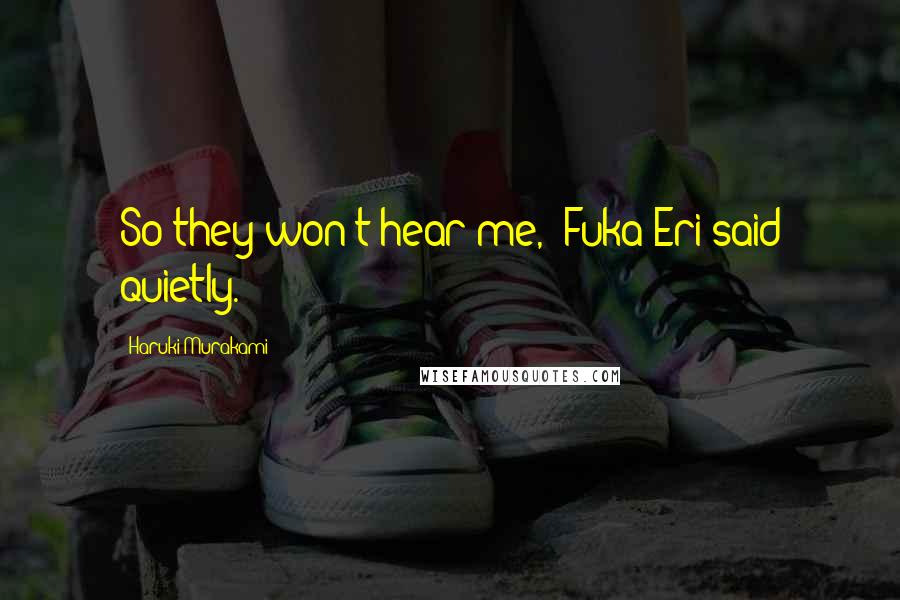 So they won't hear me," Fuka-Eri said quietly.

Haruki Murakami

WISEFAMOUSQUOTES.COM